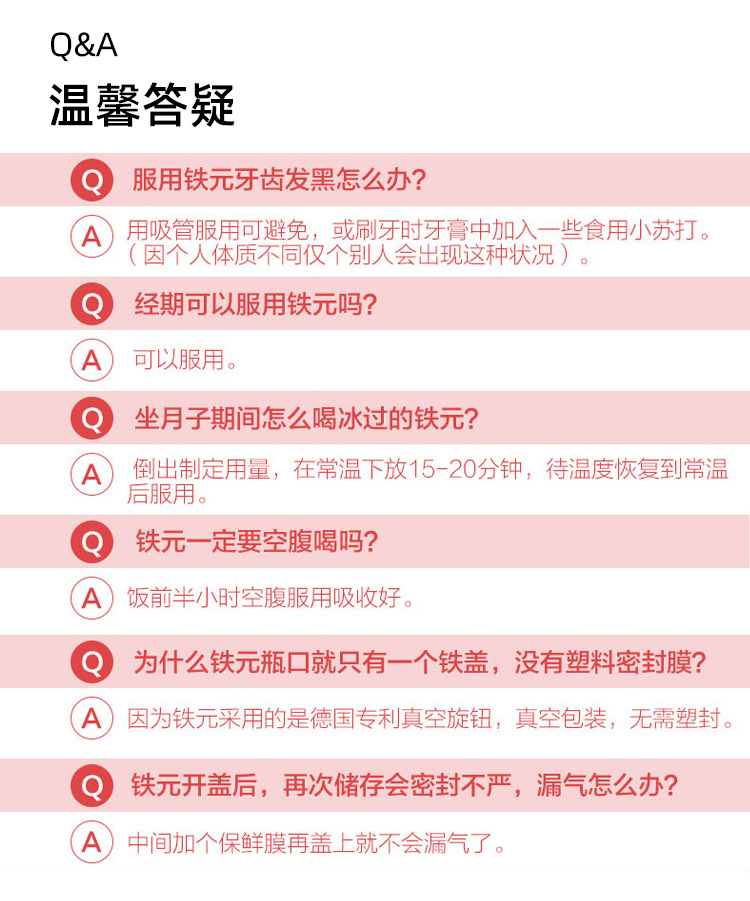 Q&A
温馨答疑

Q 服用铁元牙齿发黑怎么办？

A 用吸管服用可避免，或刷牙时牙膏中加入一些食用小苏打。（因个人体质不同仅个别人会出现这种状况）。

Q 经期可以服用铁元吗？

A 可以服用。

Q 坐月子期间怎么喝冰过的铁元？

A 倒出制定用量，在常温下放15-20分钟，待温度恢复到常温后服用。

Q 铁元一定要空腹喝吗？

A 饭前半小时空腹服用吸收好。

Q 为什么铁元瓶口就只有一个铁盖，没有塑料密封膜？

A 因为铁元采用的是德国专利真空旋钮，真空包装，无需塑封。

Q 铁元开盖后，再次储存会密封不严，漏气怎么办？

A 中间加个保鲜膜再盖上就不会漏气了。